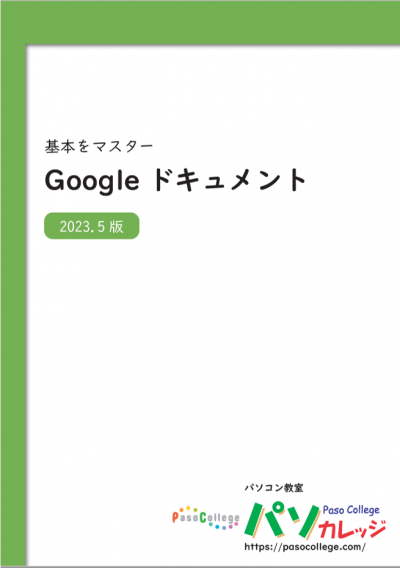 基本をマスター

Google ドキュメント

2023.5 版

パソコン教室

PasoCollege

パソ Paso College カレッジ

https://pasocollege.com/